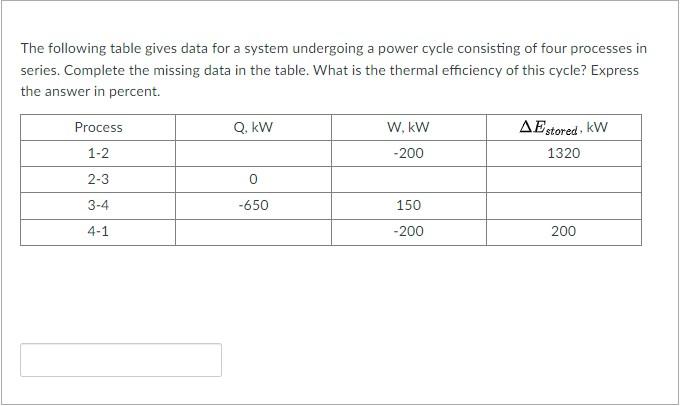 The following table gives data for a system undergoing a power cycle consisting of four processes in series. Complete the missing data in the table. What is the thermal efficiency of this cycle? Express the answer in percent.

| Process | Q, kW | W, kW | $\Delta E_{stored}$, kW |
|---|---|---|---|
| 1-2 | | -200 | 1320 |
| 2-3 | 0 | | |
| 3-4 | -650 | 150 | |
| 4-1 | | -200 | 200 |